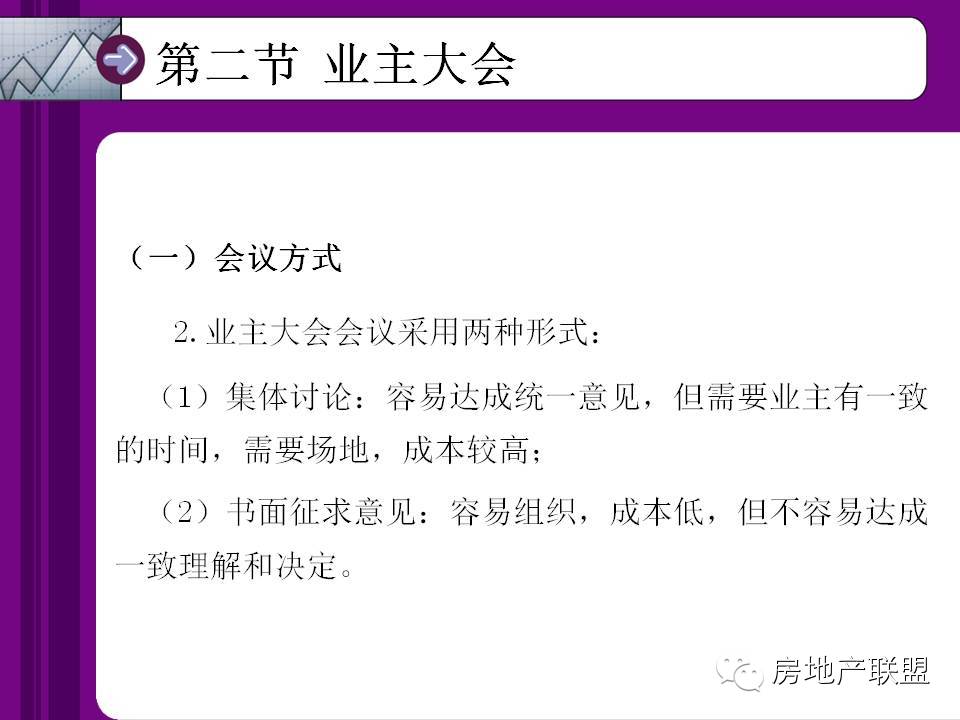 第二节 业主大会

（一）会议方式

2.业主大会会议采用两种形式：

（1）集体讨论：容易达成统一意见，但需要业主有一致的时间，需要场地，成本较高；

（2）书面征求意见：容易组织，成本低，但不容易达成一致理解和决定。

房地产联盟